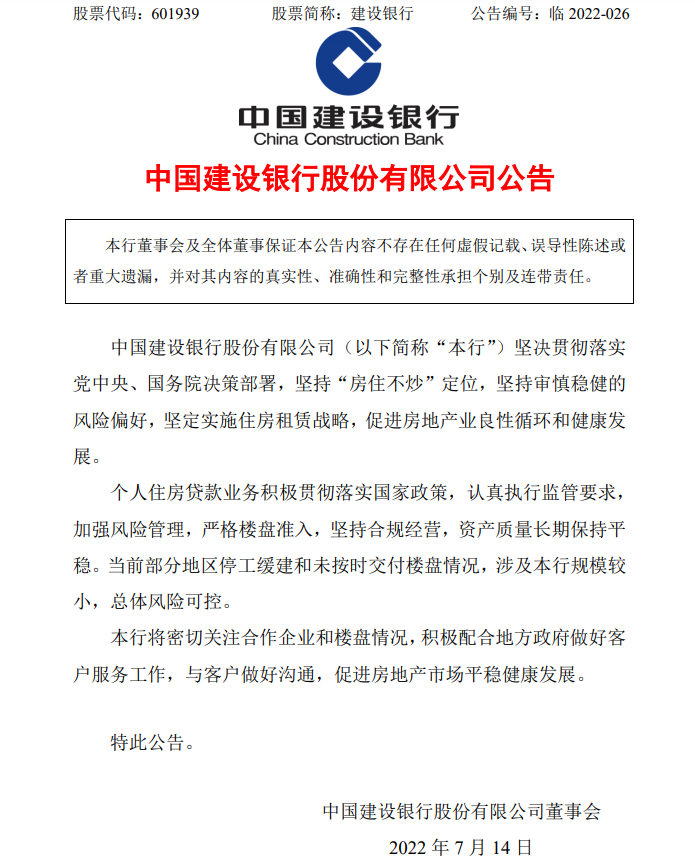 股票代码：601939　　股票简称：建设银行　　公告编号：临 2022-026

中国建设银行
China Construction Bank

中国建设银行股份有限公司公告

本行董事会及全体董事保证本公告内容不存在任何虚假记载、误导性陈述或者重大遗漏，并对其内容的真实性、准确性和完整性承担个别及连带责任。

中国建设银行股份有限公司（以下简称“本行”）坚决贯彻落实党中央、国务院决策部署，坚持“房住不炒”定位，坚持审慎稳健的风险偏好，坚定实施住房租赁战略，促进房地产业良性循环和健康发展。

个人住房贷款业务积极贯彻落实国家政策，认真执行监管要求，加强风险管理，严格楼盘准入，坚持合规经营，资产质量长期保持平稳。当前部分地区停工缓建和未按时交付楼盘情况，涉及本行规模较小，总体风险可控。

本行将密切关注合作企业和楼盘情况，积极配合地方政府做好客户服务工作，与客户做好沟通，促进房地产市场平稳健康发展。

特此公告。

中国建设银行股份有限公司董事会

2022 年 7 月 14 日